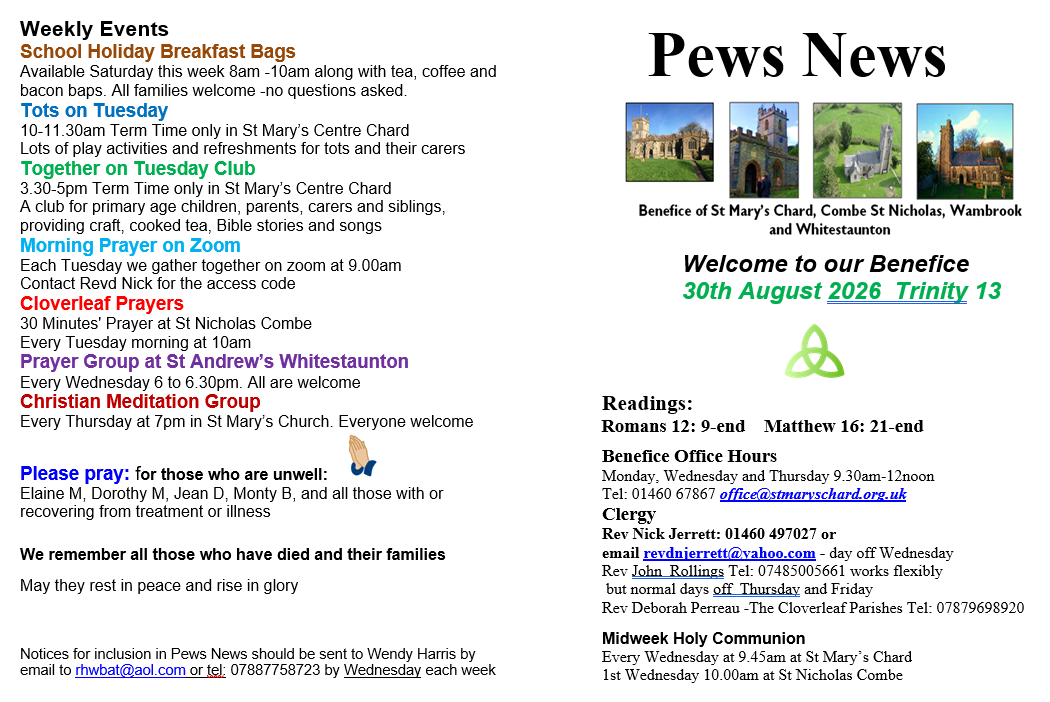 Weekly Events
School Holiday Breakfast Bags
Available Saturday this week 8am -10am along with tea, coffee and bacon baps. All families welcome -no questions asked.
Tots on Tuesday
10-11.30am Term Time only in St Mary's Centre Chard
Lots of play activities and refreshments for tots and their carers
Together on Tuesday Club
3.30-5pm Term Time only in St Mary's Centre Chard
A club for primary age children, parents, carers and siblings, providing craft, cooked tea, Bible stories and songs
Morning Prayer on Zoom
Each Tuesday we gather together on zoom at 9.00am
Contact Revd Nick for the access code
Cloverleaf Prayers
30 Minutes' Prayer at St Nicholas Combe
Every Tuesday morning at 10am
Prayer Group at St Andrew's Whitestaunton
Every Wednesday 6 to 6.30pm. All are welcome
Christian Meditation Group
Every Thursday at 7pm in St Mary's Church. Everyone welcome

Please pray: for those who are unwell:
Elaine M, Dorothy M, Jean D, Monty B, and all those with or recovering from treatment or illness

We remember all those who have died and their families

May they rest in peace and rise in glory

Notices for inclusion in Pews News should be sent to Wendy Harris by email to rhwbat@aol.com or tel: 07887758723 by Wednesday each week

Pews News

Benefice of St Mary's Chard, Combe St Nicholas, Wambrook and Whitestaunton

Welcome to our Benefice
30th August 2026 Trinity 13

Readings:
Romans 12: 9-end Matthew 16: 21-end

Benefice Office Hours
Monday, Wednesday and Thursday 9.30am-12noon
Tel: 01460 67867 office@stmaryschard.org.uk
Clergy
Rev Nick Jerrett: 01460 497027 or
email revdnjerrett@yahoo.com - day off Wednesday
Rev John Rollings Tel: 07485005661 works flexibly but normal days off Thursday and Friday
Rev Deborah Perreau -The Cloverleaf Parishes Tel: 07879698920

Midweek Holy Communion
Every Wednesday at 9.45am at St Mary's Chard
1st Wednesday 10.00am at St Nicholas Combe